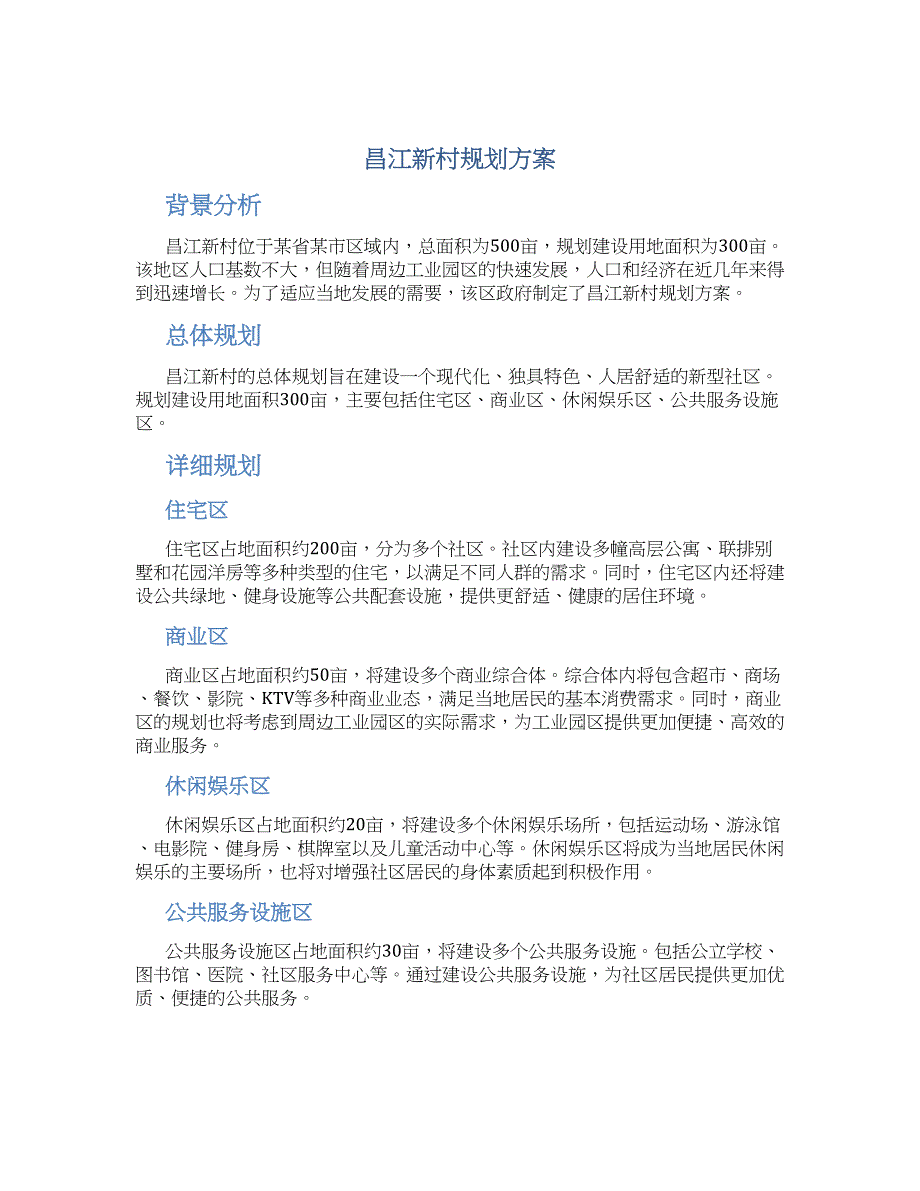 昌江新村规划方案

背景分析

昌江新村位于某省某市区域内，总面积为500亩，规划建设用地面积为300亩。该地区人口基数不大，但随着周边工业园区的快速发展，人口和经济在近几年来得到迅速增长。为了适应当地发展的需要，该区政府制定了昌江新村规划方案。

总体规划

昌江新村的总体规划旨在建设一个现代化、独具特色、人居舒适的新型社区。规划建设用地面积300亩，主要包括住宅区、商业区、休闲娱乐区、公共服务设施区。

详细规划

住宅区

住宅区占地面积约200亩，分为多个社区。社区内建设多幢高层公寓、联排别墅和花园洋房等多种类型的住宅，以满足不同人群的需求。同时，住宅区内还将建设公共绿地、健身设施等公共配套设施，提供更舒适、健康的居住环境。

商业区

商业区占地面积约50亩，将建设多个商业综合体。综合体内将包含超市、商场、餐饮、影院、KTV等多种商业业态，满足当地居民的基本消费需求。同时，商业区的规划也将考虑到周边工业园区的实际需求，为工业园区提供更加便捷、高效的商业服务。

休闲娱乐区

休闲娱乐区占地面积约20亩，将建设多个休闲娱乐场所，包括运动场、游泳馆、电影院、健身房、棋牌室以及儿童活动中心等。休闲娱乐区将成为当地居民休闲娱乐的主要场所，也将对增强社区居民的身体素质起到积极作用。

公共服务设施区

公共服务设施区占地面积约30亩，将建设多个公共服务设施。包括公立学校、图书馆、医院、社区服务中心等。通过建设公共服务设施，为社区居民提供更加优质、便捷的公共服务。